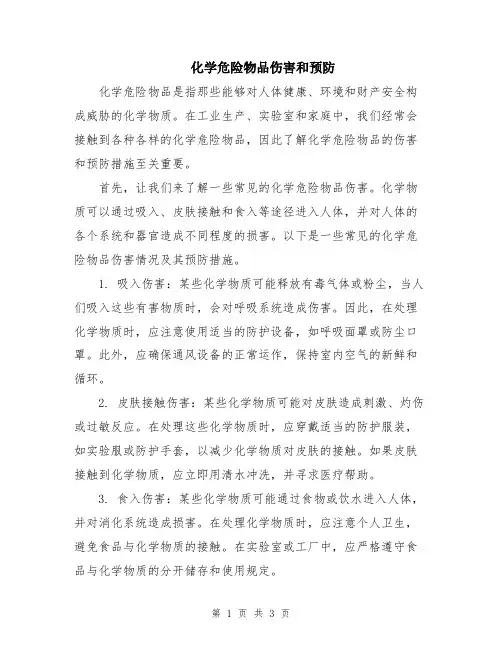 化学危险物品伤害和预防

化学危险物品是指那些能够对人体健康、环境和财产安全构成威胁的化学物质。在工业生产、实验室和家庭中，我们经常会接触到各种各样的化学危险物品，因此了解化学危险物品的伤害和预防措施至关重要。

首先，让我们来了解一些常见的化学危险物品伤害。化学物质可以通过吸入、皮肤接触和食入等途径进入人体，并对人体的各个系统和器官造成不同程度的损害。以下是一些常见的化学危险物品伤害情况及其预防措施。

1. 吸入伤害：某些化学物质可能释放有毒气体或粉尘，当人们吸入这些有害物质时，会对呼吸系统造成伤害。因此，在处理化学物质时，应注意使用适当的防护设备，如呼吸面罩或防尘口罩。此外，应确保通风设备的正常运作，保持室内空气的新鲜和循环。

2. 皮肤接触伤害：某些化学物质可能对皮肤造成刺激、灼伤或过敏反应。在处理这些化学物质时，应穿戴适当的防护服装，如实验服或防护手套，以减少化学物质对皮肤的接触。如果皮肤接触到化学物质，应立即用清水冲洗，并寻求医疗帮助。

3. 食入伤害：某些化学物质可能通过食物或饮水进入人体，并对消化系统造成损害。在处理化学物质时，应注意个人卫生，避免食品与化学物质的接触。在实验室或工厂中，应严格遵守食品与化学物质的分开储存和使用规定。

第 1 页 共 3 页